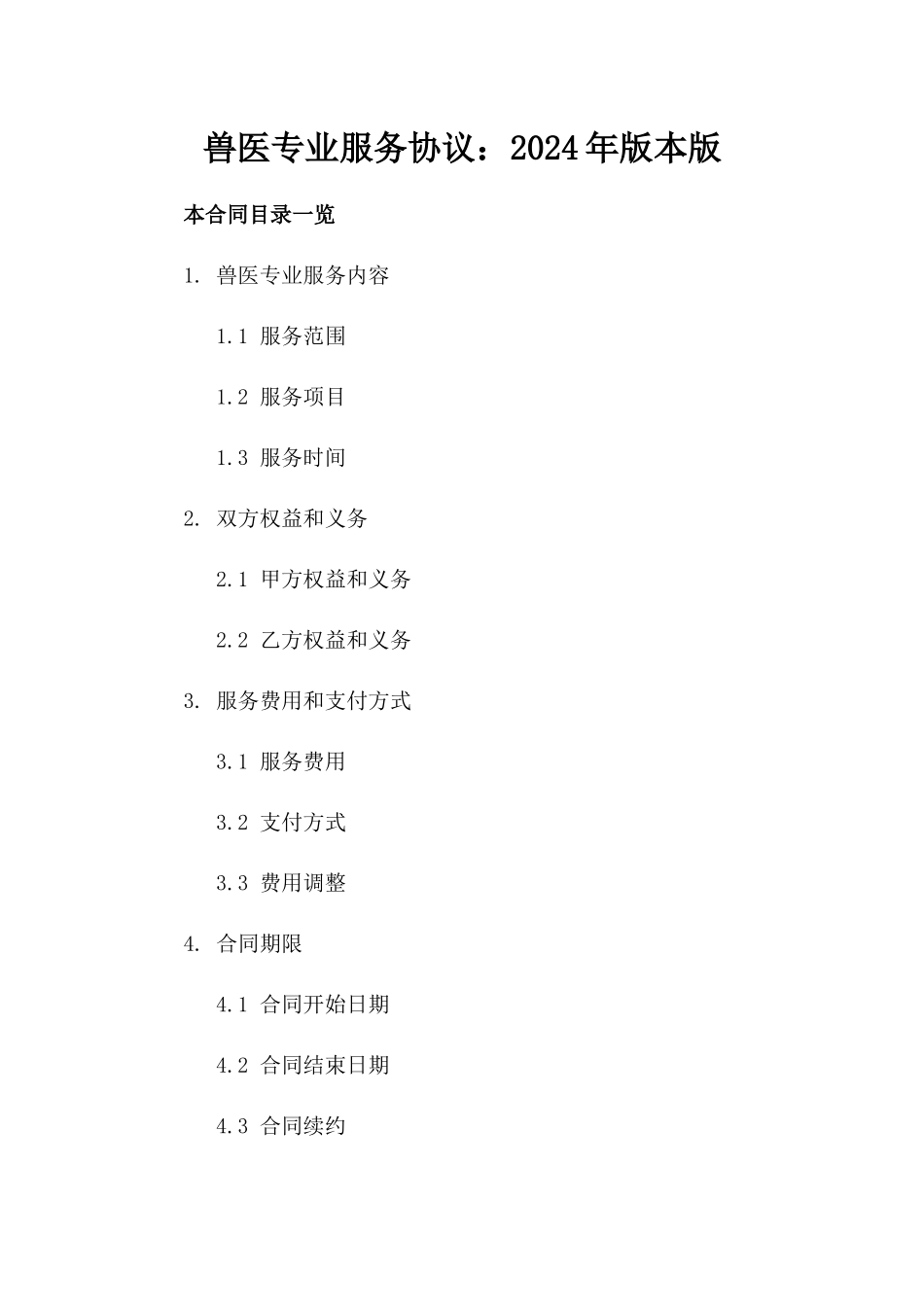 兽医专业服务协议：2024年版本版

本合同目录一览

1. 兽医专业服务内容

1.1 服务范围

1.2 服务项目

1.3 服务时间

2. 双方权益和义务

2.1 甲方权益和义务

2.2 乙方权益和义务

3. 服务费用和支付方式

3.1 服务费用

3.2 支付方式

3.3 费用调整

4. 合同期限

4.1 合同开始日期

4.2 合同结束日期

4.3 合同续约